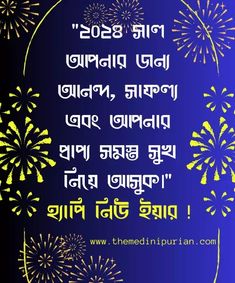 "২০২৪ সাল আপনার জন্য আনন্দ, সাফল্য এবং আপনার প্রাপ্য সমস্ত সুখ নিয়ে আসুক।"
হ্যাপি নিউ ইয়ার !

www.themedinipurian.com